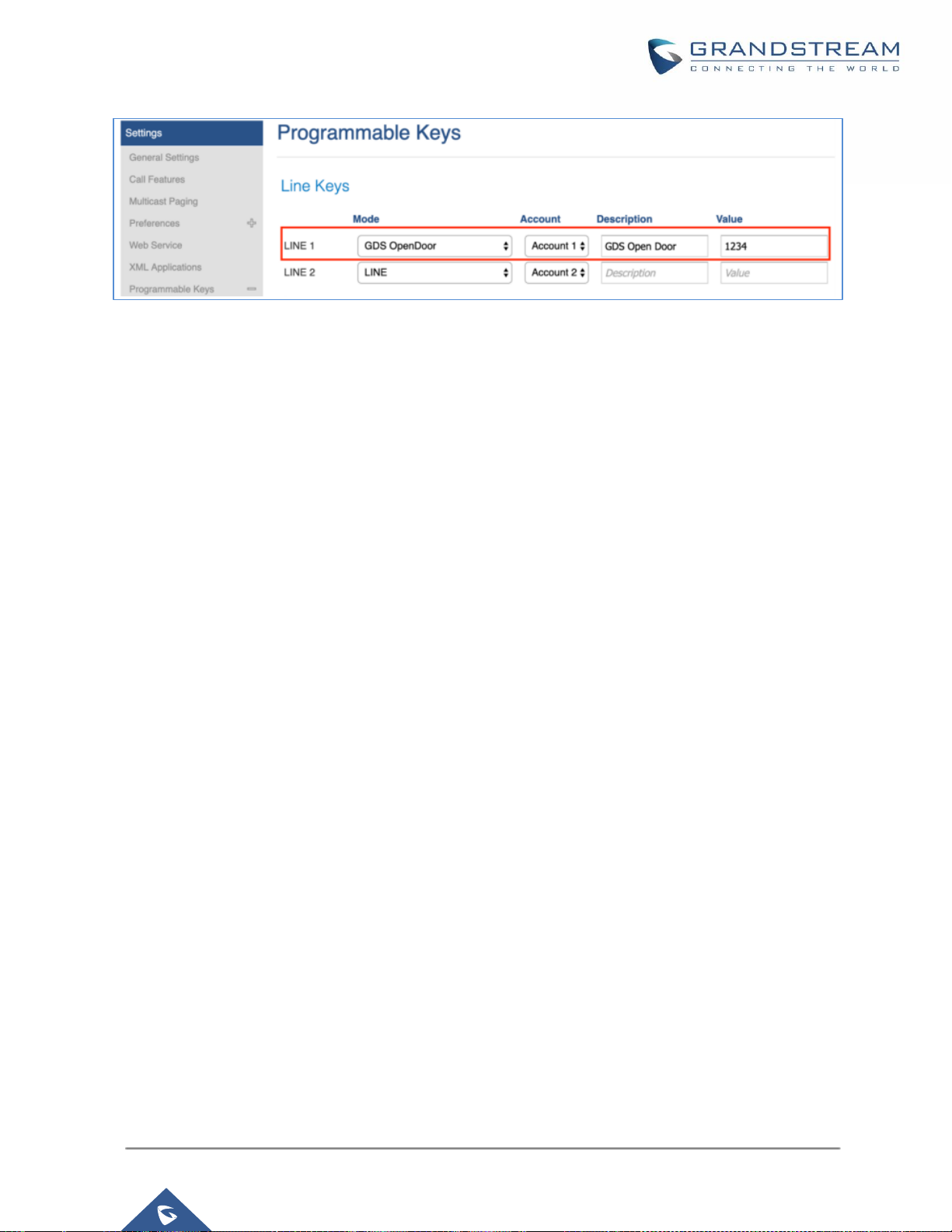 GRANDSTREAM
CONNECTING THE WORLD

Settings
General Settings
Call Features
Multicast Paging
Preferences
Web Service
XML Applications
Programmable Keys

Programmable Keys

Line Keys

| | Mode | Account | Description | Value |
|---|---|---|---|---|
| LINE 1 | GDS OpenDoor | Account 1 | GDS Open Door | 1234 |
| LINE 2 | LINE | Account 2 | Description | Value |